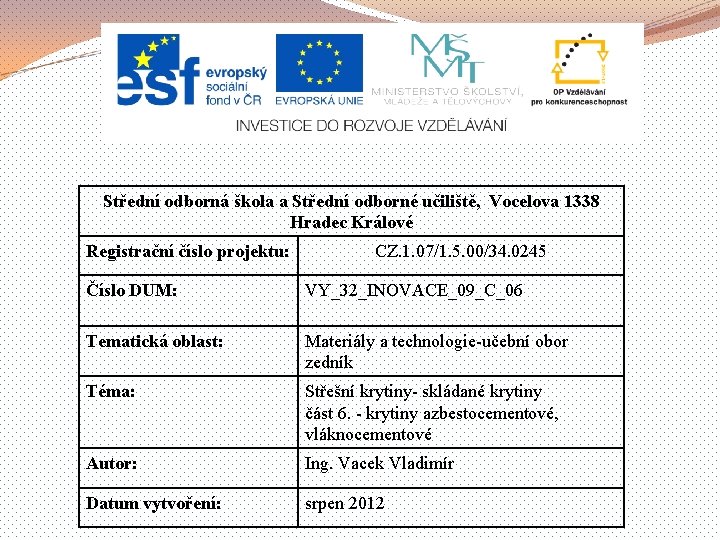 esf evropský sociální fond v ČR

EVROPSKÁ UNIE

MŠMT
MINISTERSTVO ŠKOLSTVÍ, MLÁDEŽE A TĚLOVÝCHOVY

OP Vzdělávání pro konkurenceschopnost

INVESTICE DO ROZVOJE VZDĚLÁVÁNÍ

| Střední odborná škola a Střední odborné učiliště, Vocelova 1338 Hradec Králové | |
|---|---|
| Registrační číslo projektu: | CZ.1.07/1.5.00/34.0245 |
| Číslo DUM: | VY_32_INOVACE_09_C_06 |
| Tematická oblast: | Materiály a technologie-učební obor zedník |
| Téma: | Střešní krytiny- skládané krytiny část 6. - krytiny azbestocementové, vláknocementové |
| Autor: | Ing. Vacek Vladimír |
| Datum vytvoření: | srpen 2012 |